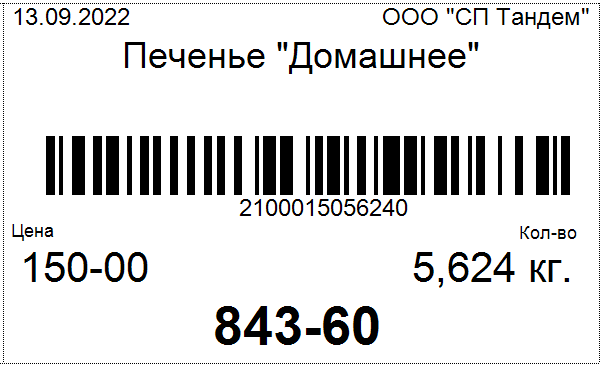 13.09.2022
ООО "СП Тандем"

Печенье "Домашнее"

2100015056240

Цена
150-00

Кол-во
5,624 кг.

843-60